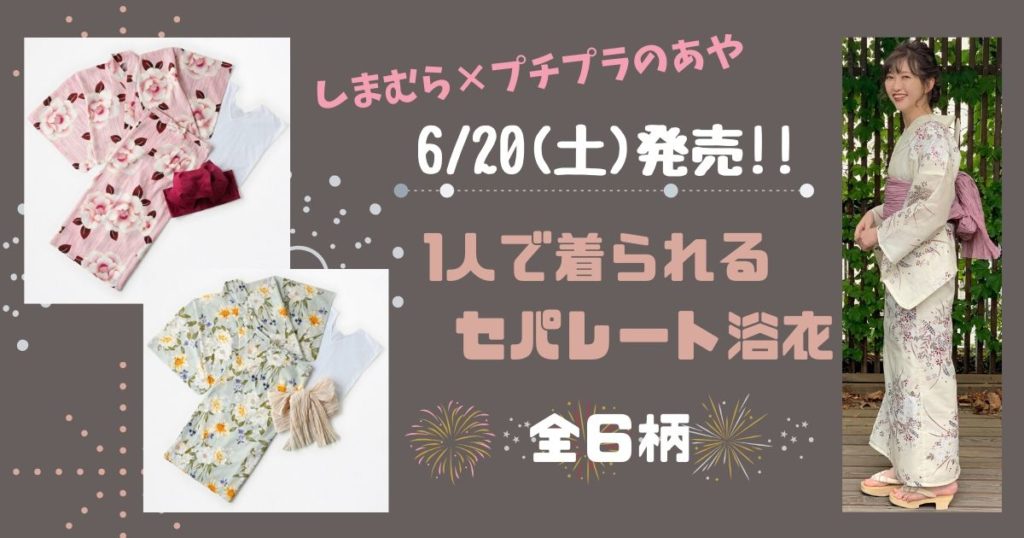 しまむら×プチプラのあや

6/20(土)発売!!

1人で着られる
セパレート浴衣

全6柄